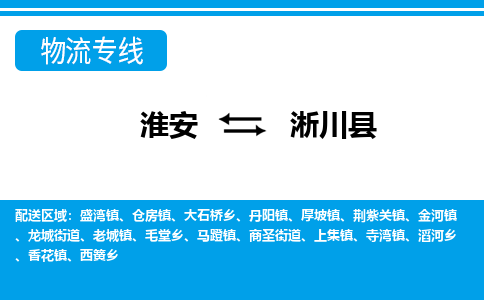 物流专线

淮安 ⇆ 淅川县

配送区域：盛湾镇、仓房镇、大石桥乡、丹阳镇、厚坡镇、荆紫关镇、金河镇、龙城街道、老城镇、毛堂乡、马蹬镇、商圣街道、上集镇、寺湾镇、滔河乡、香花镇、西簧乡